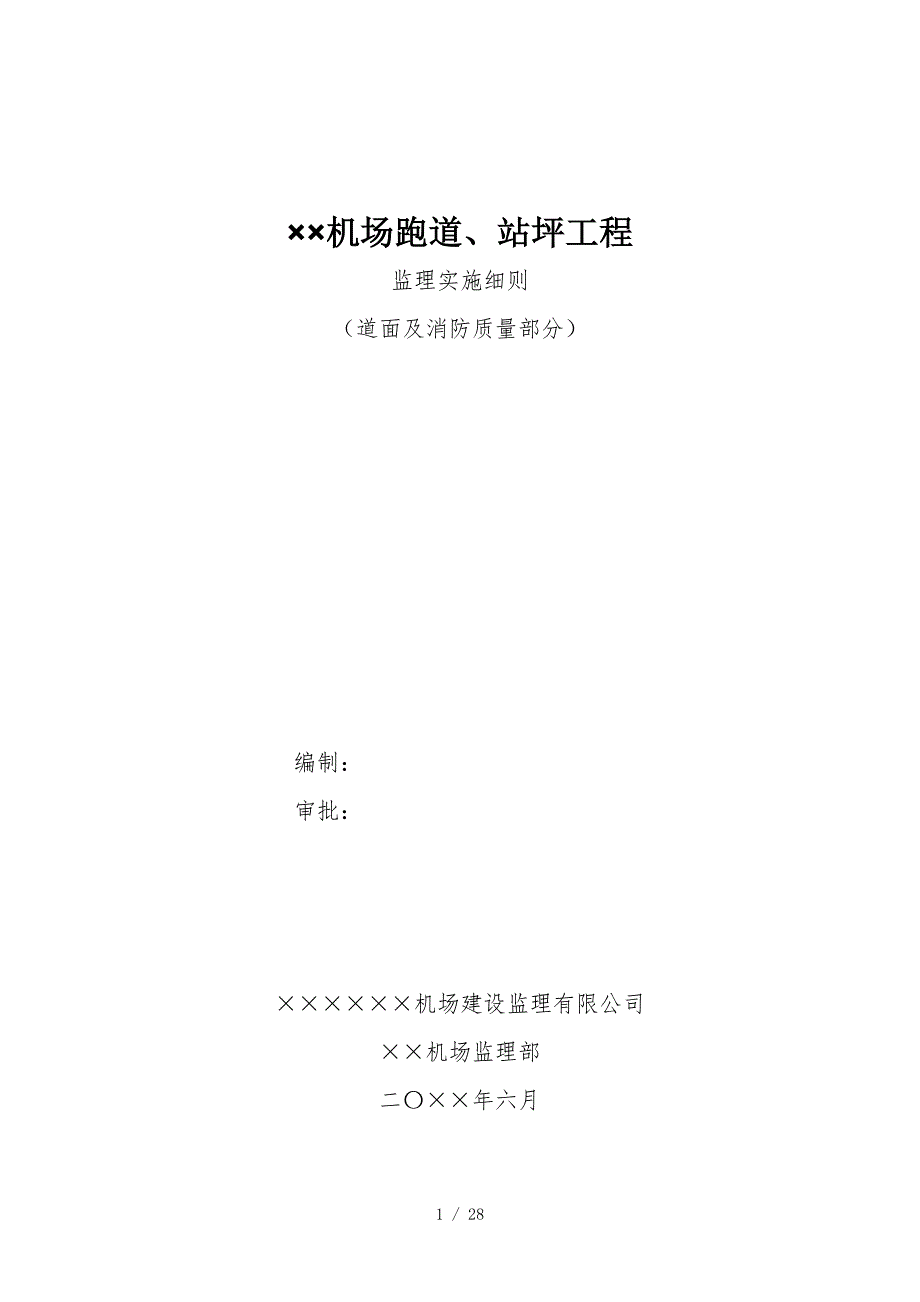 ××机场跑道、站坪工程

监理实施细则

（道面及消防质量部分）

编制：

审批：

××××××机场建设监理有限公司

××机场监理部

二〇××年六月

1 / 28